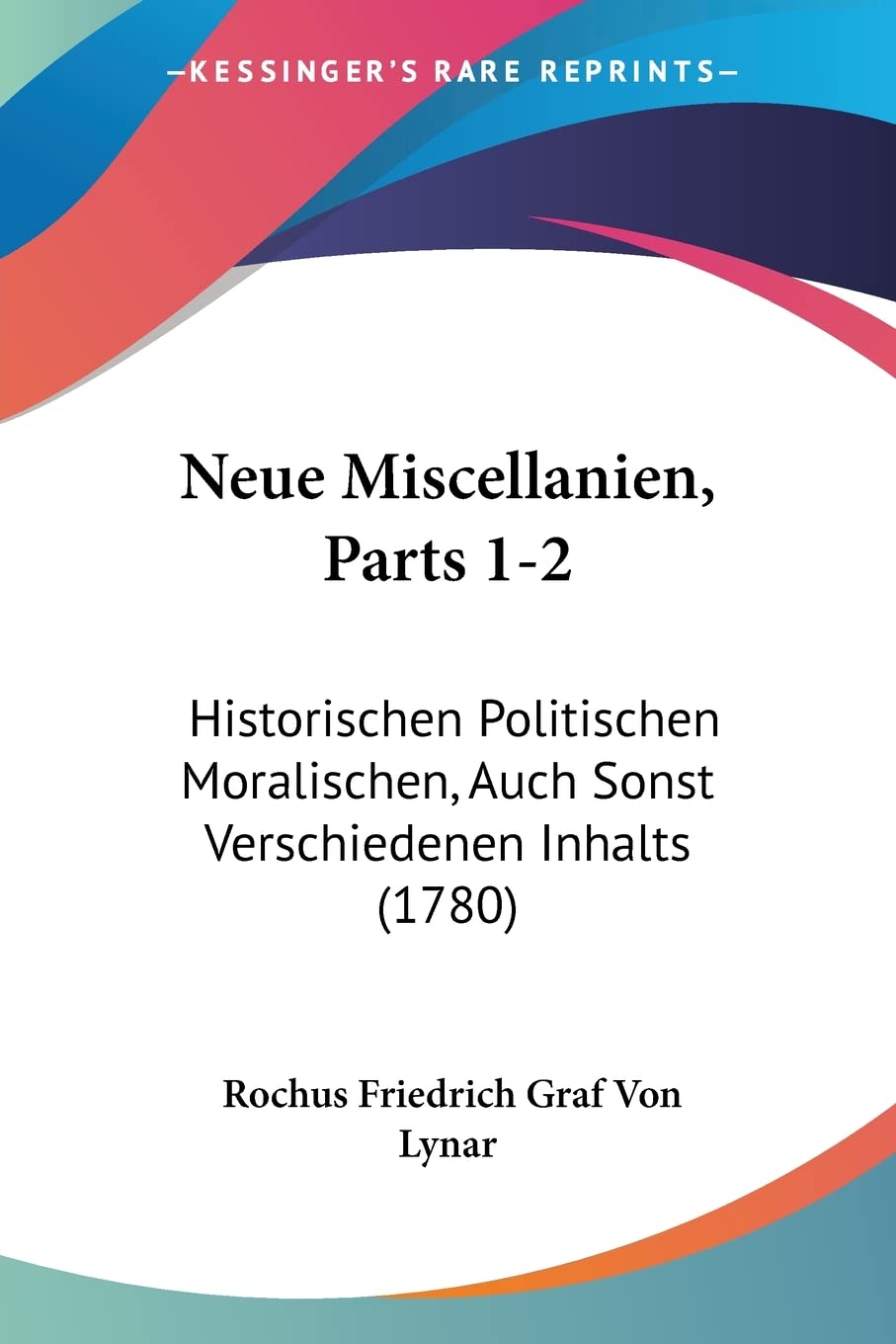 —KESSINGER'S RARE REPRINTS—

Neue Miscellanien, Parts 1-2

Historischen Politischen Moralischen, Auch Sonst Verschiedenen Inhalts (1780)

Rochus Friedrich Graf Von Lynar